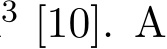 $^3$ [10]. A